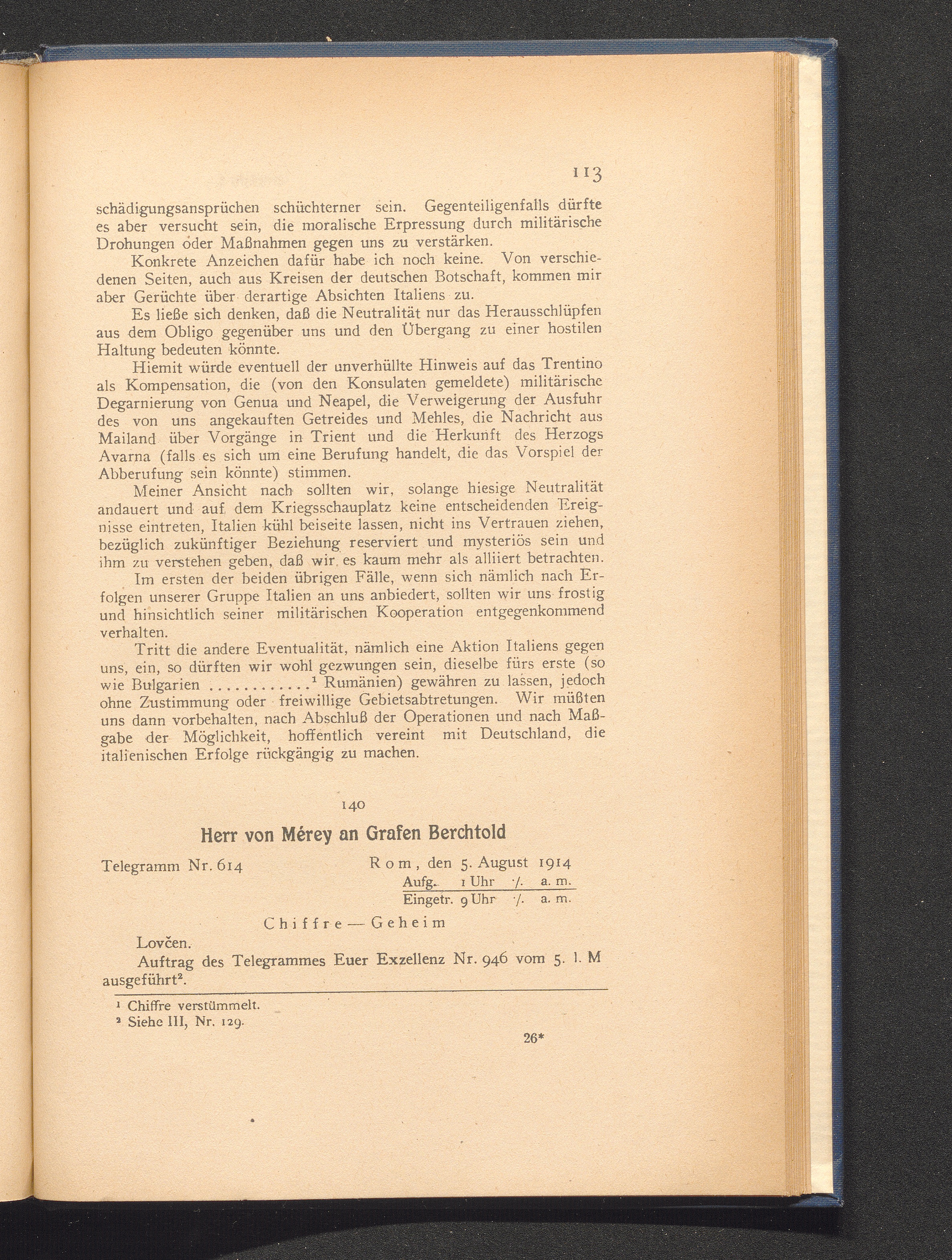 113

schädigungsansprüchen schüchterner sein. Gegenteiligenfalls dürfte es aber versucht sein, die moralische Erpressung durch militärische Drohungen oder Maßnahmen gegen uns zu verstärken.

Konkrete Anzeichen dafür habe ich noch keine. Von verschiedenen Seiten, auch aus Kreisen der deutschen Botschaft, kommen mir aber Gerüchte über derartige Absichten Italiens zu.

Es ließe sich denken, daß die Neutralität nur das Herausschlüpfen aus dem Obligo gegenüber uns und den Übergang zu einer hostilen Haltung bedeuten könnte.

Hiemit würde eventuell der unverhüllte Hinweis auf das Trentino als Kompensation, die (von den Konsulaten gemeldete) militärische Degarnierung von Genua und Neapel, die Verweigerung der Ausfuhr des von uns angekauften Getreides und Mehles, die Nachricht aus Mailand über Vorgänge in Trient und die Herkunft des Herzogs Avarna (falls es sich um eine Berufung handelt, die das Vorspiel der Abberufung sein könnte) stimmen.

Meiner Ansicht nach sollten wir, solange hiesige Neutralität andauert und auf dem Kriegsschauplatz keine entscheidenden Ereignisse eintreten, Italien kühl beiseite lassen, nicht ins Vertrauen ziehen, bezüglich zukünftiger Beziehung reserviert und mysteriös sein und ihm zu verstehen geben, daß wir es kaum mehr als alliiert betrachten.

Im ersten der beiden übrigen Fälle, wenn sich nämlich nach Erfolgen unserer Gruppe Italien an uns anbiedert, sollten wir uns frostig und hinsichtlich seiner militärischen Kooperation entgegenkommend verhalten.

Tritt die andere Eventualität, nämlich eine Aktion Italiens gegen uns, ein, so dürften wir wohl gezwungen sein, dieselbe fürs erste (so wie Bulgarien ............¹ Rumänien) gewähren zu lassen, jedoch ohne Zustimmung oder freiwillige Gebietsabtretungen. Wir müßten uns dann vorbehalten, nach Abschluß der Operationen und nach Maßgabe der Möglichkeit, hoffentlich vereint mit Deutschland, die italienischen Erfolge rückgängig zu machen.

140

Herr von Mérey an Grafen Berchtold

Telegramm Nr. 614

Rom, den 5. August 1914
Aufg. 1 Uhr ·/. a. m.
Eingetr. 9 Uhr ·/. a. m.

Chiffre — Geheim

Lovčen.

Auftrag des Telegrammes Euer Exzellenz Nr. 946 vom 5. l. M ausgeführt².

¹ Chiffre verstümmelt.
² Siehe III, Nr. 129.

26*